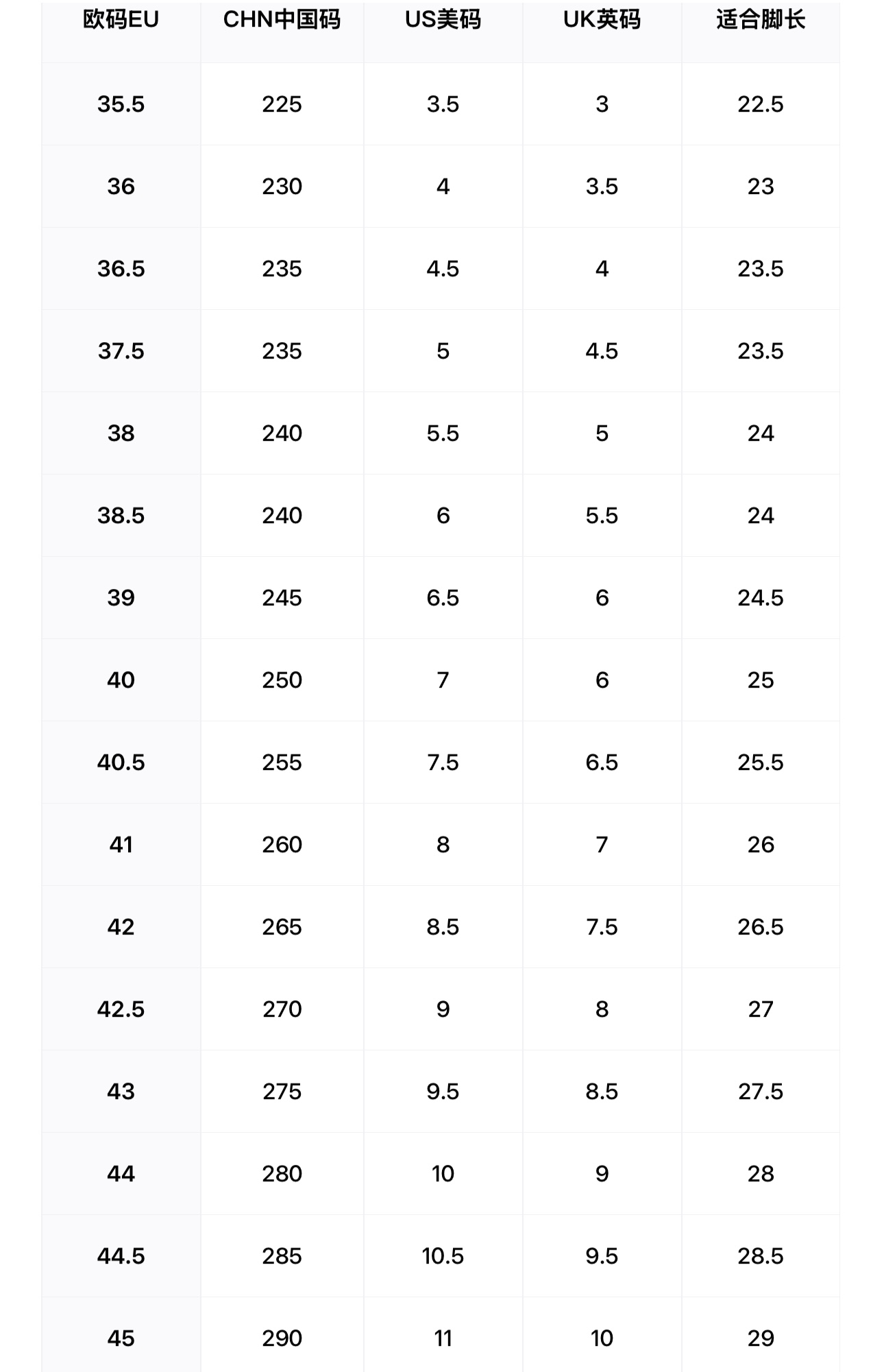 | 欧码EU | CHN中国码 | US美码 | UK英码 | 适合脚长 |
|---|---|---|---|---|
| 35.5 | 225 | 3.5 | 3 | 22.5 |
| 36 | 230 | 4 | 3.5 | 23 |
| 36.5 | 235 | 4.5 | 4 | 23.5 |
| 37.5 | 235 | 5 | 4.5 | 23.5 |
| 38 | 240 | 5.5 | 5 | 24 |
| 38.5 | 240 | 6 | 5.5 | 24 |
| 39 | 245 | 6.5 | 6 | 24.5 |
| 40 | 250 | 7 | 6 | 25 |
| 40.5 | 255 | 7.5 | 6.5 | 25.5 |
| 41 | 260 | 8 | 7 | 26 |
| 42 | 265 | 8.5 | 7.5 | 26.5 |
| 42.5 | 270 | 9 | 8 | 27 |
| 43 | 275 | 9.5 | 8.5 | 27.5 |
| 44 | 280 | 10 | 9 | 28 |
| 44.5 | 285 | 10.5 | 9.5 | 28.5 |
| 45 | 290 | 11 | 10 | 29 |